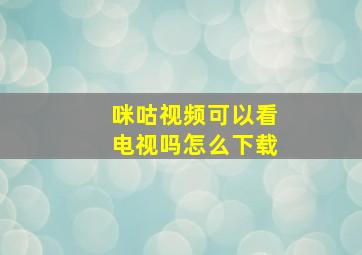 咪咕视频可以看电视吗怎么下载